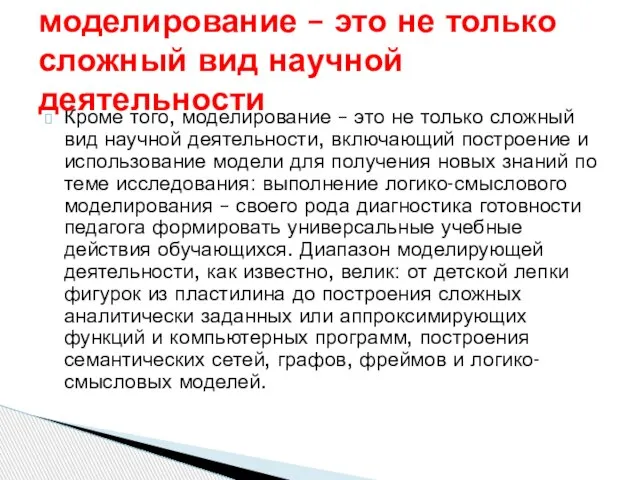 моделирование – это не только сложный вид научной деятельности

Кроме того, моделирование – это не только сложный вид научной деятельности, включающий построение и использование модели для получения новых знаний по теме исследования: выполнение логико-смыслового моделирования – своего рода диагностика готовности педагога формировать универсальные учебные действия обучающихся. Диапазон моделирующей деятельности, как известно, велик: от детской лепки фигурок из пластилина до построения сложных аналитически заданных или аппроксимирующих функций и компьютерных программ, построения семантических сетей, графов, фреймов и логико-смысловых моделей.